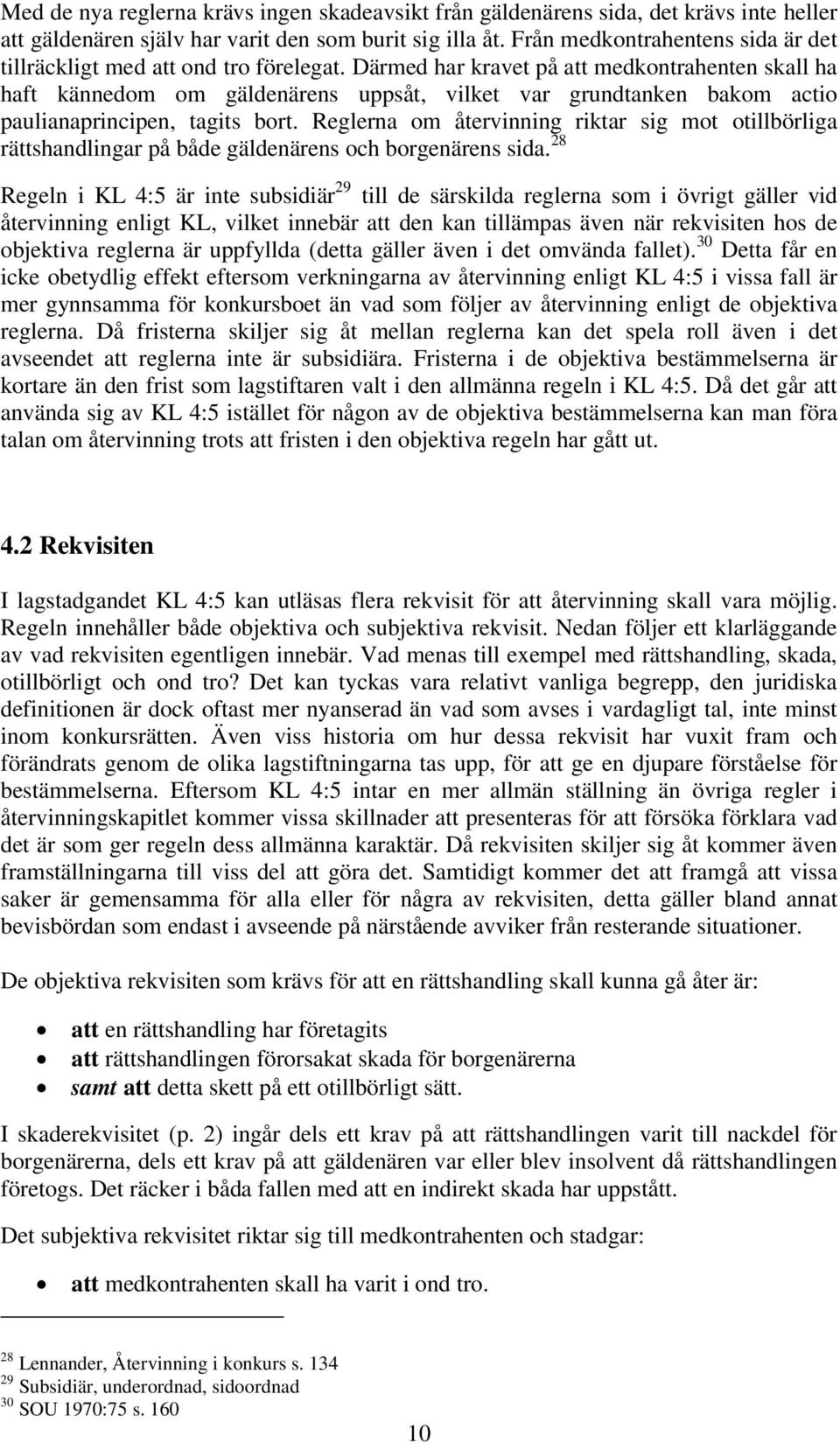 Med de nya reglerna krävs ingen skadeavsikt från gäldenärens sida, det krävs inte heller att gäldenären själv har varit den som burit sig illa åt. Från medkontrahentens sida är det tillräckligt med att ond tro förelegat. Därmed har kravet på att medkontrahenten skall ha haft kännedom om gäldenärens uppsåt, vilket var grundtanken bakom actio paulianaprincipen, tagits bort. Reglerna om återvinning riktar sig mot otillbörliga rättshandlingar på både gäldenärens och borgenärens sida.$^{28}$

Regeln i KL 4:5 är inte subsidiär$^{29}$ till de särskilda reglerna som i övrigt gäller vid återvinning enligt KL, vilket innebär att den kan tillämpas även när rekvisiten hos de objektiva reglerna är uppfyllda (detta gäller även i det omvända fallet).$^{30}$ Detta får en icke obetydlig effekt eftersom verkningarna av återvinning enligt KL 4:5 i vissa fall är mer gynnsamma för konkursboet än vad som följer av återvinning enligt de objektiva reglerna. Då fristerna skiljer sig åt mellan reglerna kan det spela roll även i det avseendet att reglerna inte är subsidiära. Fristerna i de objektiva bestämmelserna är kortare än den frist som lagstiftaren valt i den allmänna regeln i KL 4:5. Då det går att använda sig av KL 4:5 istället för någon av de objektiva bestämmelserna kan man föra talan om återvinning trots att fristen i den objektiva regeln har gått ut.

4.2 Rekvisiten

I lagstadgandet KL 4:5 kan utläsas flera rekvisit för att återvinning skall vara möjlig. Regeln innehåller både objektiva och subjektiva rekvisit. Nedan följer ett klarläggande av vad rekvisiten egentligen innebär. Vad menas till exempel med rättshandling, skada, otillbörligt och ond tro? Det kan tyckas vara relativt vanliga begrepp, den juridiska definitionen är dock oftast mer nyanserad än vad som avses i vardagligt tal, inte minst inom konkursrätten. Även viss historia om hur dessa rekvisit har vuxit fram och förändrats genom de olika lagstiftningarna tas upp, för att ge en djupare förståelse för bestämmelserna. Eftersom KL 4:5 intar en mer allmän ställning än övriga regler i återvinningskapitlet kommer vissa skillnader att presenteras för att försöka förklara vad det är som ger regeln dess allmänna karaktär. Då rekvisiten skiljer sig åt kommer även framställningarna till viss del att göra det. Samtidigt kommer det att framgå att vissa saker är gemensamma för alla eller för några av rekvisiten, detta gäller bland annat bevisbördan som endast i avseende på närstående avviker från resterande situationer.

De objektiva rekvisiten som krävs för att en rättshandling skall kunna gå åter är:

• att en rättshandling har företagits
• att rättshandlingen förorsakat skada för borgenärerna
• samt att detta skett på ett otillbörligt sätt.

I skaderekvisitet (p. 2) ingår dels ett krav på att rättshandlingen varit till nackdel för borgenärerna, dels ett krav på att gäldenären var eller blev insolvent då rättshandlingen företogs. Det räcker i båda fallen med att en indirekt skada har uppstått.

Det subjektiva rekvisitet riktar sig till medkontrahenten och stadgar:

• att medkontrahenten skall ha varit i ond tro.

$^{28}$ Lennander, Återvinning i konkurs s. 134
$^{29}$ Subsidiär, underordnad, sidoordnad
$^{30}$ SOU 1970:75 s. 160

10